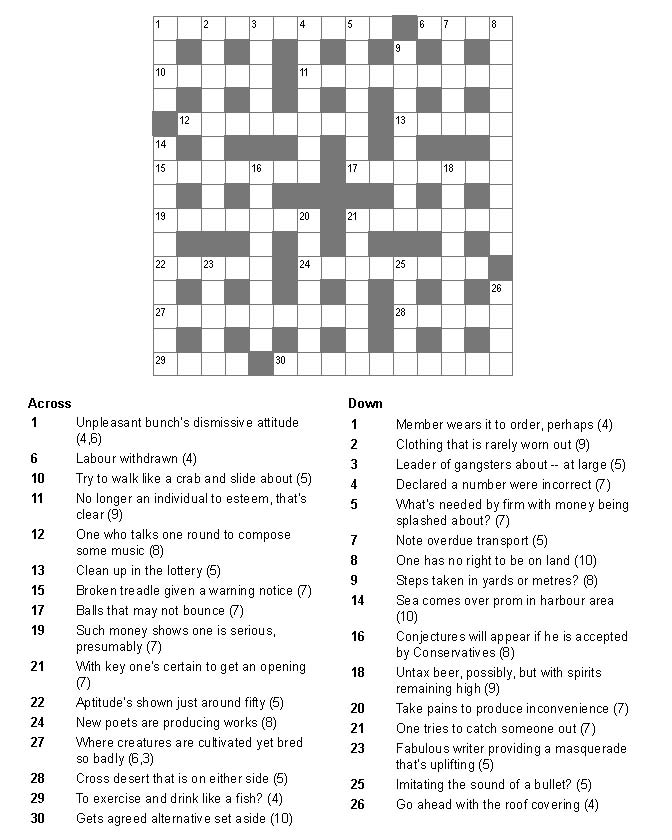 1 2 3 4 5 6 7 8
9
10 11
12 13
14
15 16 17 18
19 20 21
22 23 24 25
26
27 28
29 30

Across
1 Unpleasant bunch's dismissive attitude (4,6)
6 Labour withdrawn (4)
10 Try to walk like a crab and slide about (5)
11 No longer an individual to esteem, that's clear (9)
12 One who talks one round to compose some music (8)
13 Clean up in the lottery (5)
15 Broken treadle given a warning notice (7)
17 Balls that may not bounce (7)
19 Such money shows one is serious, presumably (7)
21 With key one's certain to get an opening (7)
22 Aptitude's shown just around fifty (5)
24 New poets are producing works (8)
27 Where creatures are cultivated yet bred so badly (6,3)
28 Cross desert that is on either side (5)
29 To exercise and drink like a fish? (4)
30 Gets agreed alternative set aside (10)

Down
1 Member wears it to order, perhaps (4)
2 Clothing that is rarely worn out (9)
3 Leader of gangsters about -- at large (5)
4 Declared a number were incorrect (7)
5 What's needed by firm with money being splashed about? (7)
7 Note overdue transport (5)
8 One has no right to be on land (10)
9 Steps taken in yards or metres? (8)
14 Sea comes over prom in harbour area (10)
16 Conjectures will appear if he is accepted by Conservatives (8)
18 Untax beer, possibly, but with spirits remaining high (9)
20 Take pains to produce inconvenience (7)
21 One tries to catch someone out (7)
23 Fabulous writer providing a masquerade that's uplifting (5)
25 Imitating the sound of a bullet? (5)
26 Go ahead with the roof covering (4)